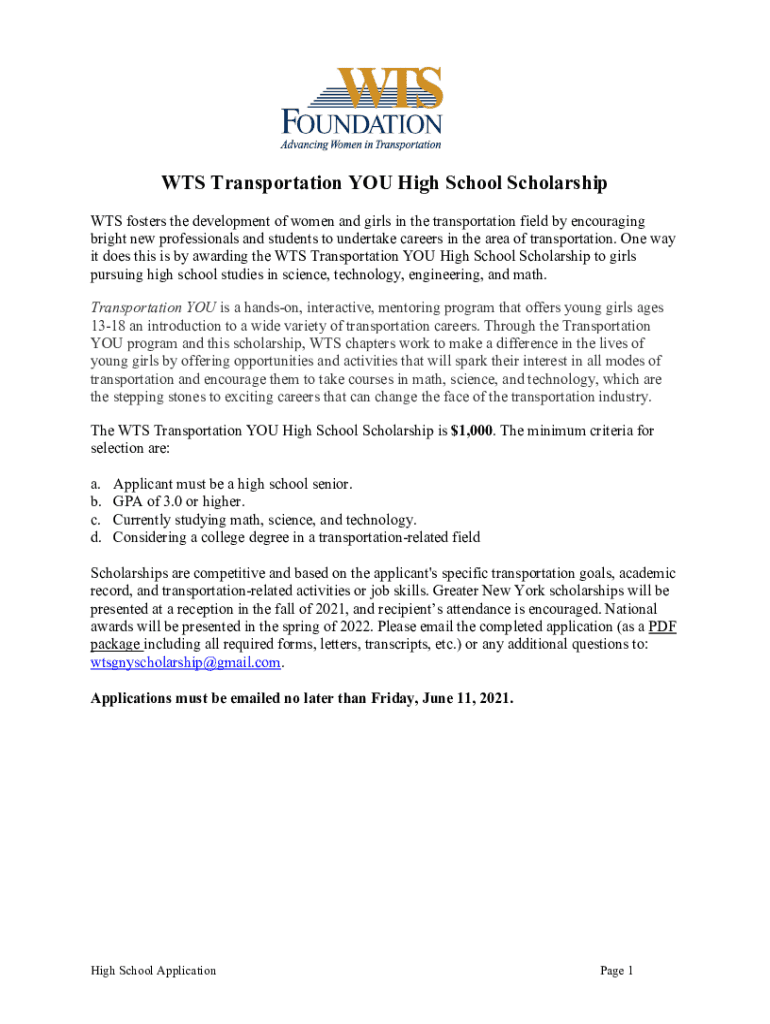 WTS
FOUNDATION
Advancing Women in Transportation

WTS Transportation YOU High School Scholarship

WTS fosters the development of women and girls in the transportation field by encouraging bright new professionals and students to undertake careers in the area of transportation. One way it does this is by awarding the WTS Transportation YOU High School Scholarship to girls pursuing high school studies in science, technology, engineering, and math.

Transportation YOU is a hands-on, interactive, mentoring program that offers young girls ages 13-18 an introduction to a wide variety of transportation careers. Through the Transportation YOU program and this scholarship, WTS chapters work to make a difference in the lives of young girls by offering opportunities and activities that will spark their interest in all modes of transportation and encourage them to take courses in math, science, and technology, which are the stepping stones to exciting careers that can change the face of the transportation industry.

The WTS Transportation YOU High School Scholarship is $1,000. The minimum criteria for selection are:

a. Applicant must be a high school senior.
b. GPA of 3.0 or higher.
c. Currently studying math, science, and technology.
d. Considering a college degree in a transportation-related field

Scholarships are competitive and based on the applicant's specific transportation goals, academic record, and transportation-related activities or job skills. Greater New York scholarships will be presented at a reception in the fall of 2021, and recipient's attendance is encouraged. National awards will be presented in the spring of 2022. Please email the completed application (as a PDF package including all required forms, letters, transcripts, etc.) or any additional questions to: wtsgnyscholarship@gmail.com.

Applications must be emailed no later than Friday, June 11, 2021.

High School Application

Page 1